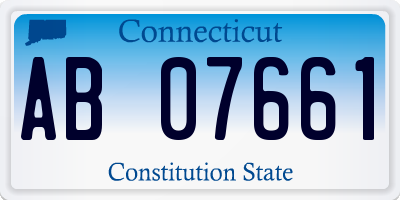 Connecticut

AB 07661

Constitution State